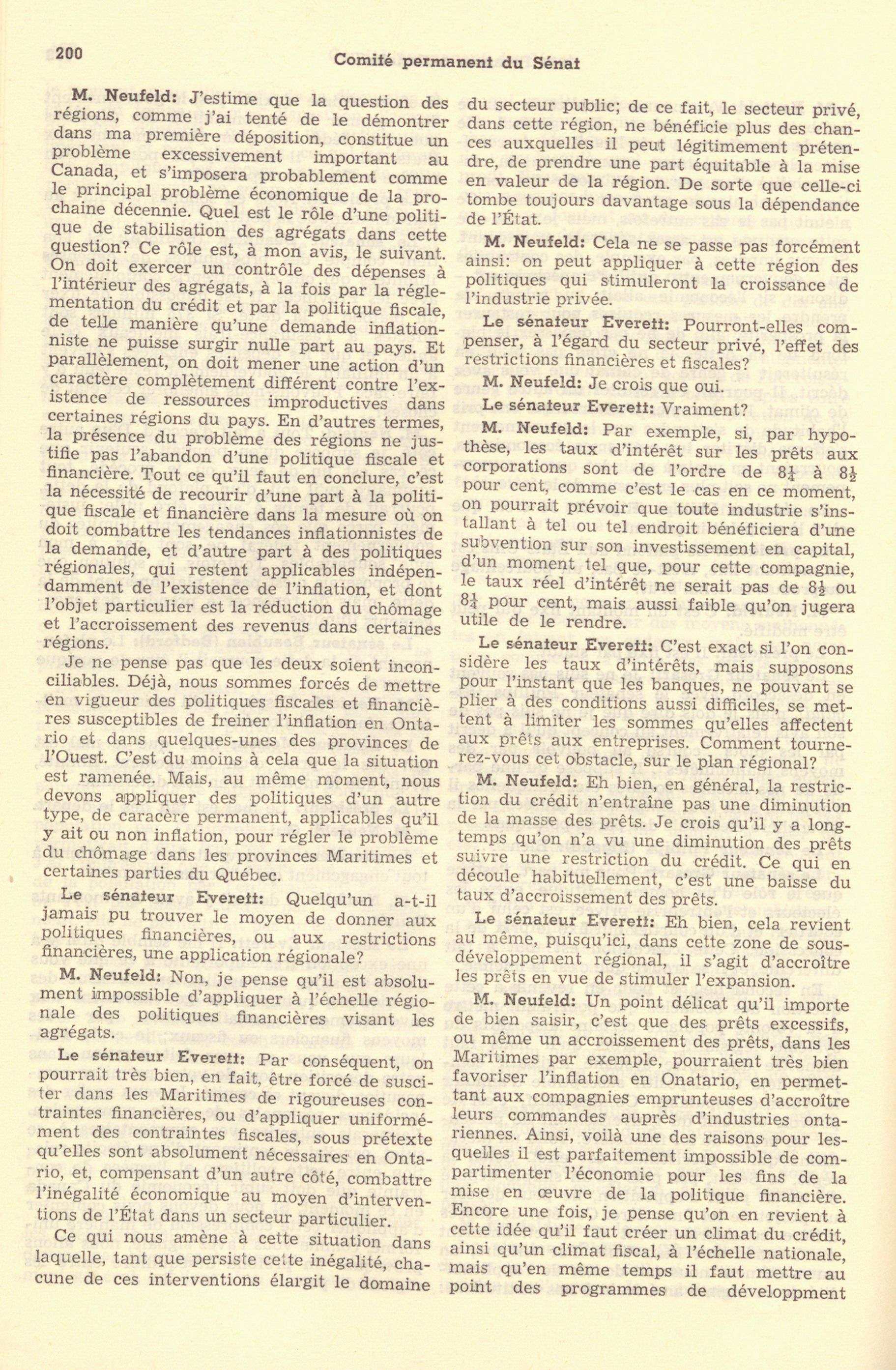 200 Comité permanent du Sénat

M. Neufeld: J'estime que la question des régions, comme j'ai tenté de le démontrer dans ma première déposition, constitue un problème excessivement important au Canada, et s'imposera probablement comme le principal problème économique de la prochaine décennie. Quel est le rôle d'une politique de stabilisation des agrégats dans cette question? Ce rôle est, à mon avis, le suivant. On doit exercer un contrôle des dépenses à l'intérieur des agrégats, à la fois par la réglementation du crédit et par la politique fiscale, de telle manière qu'une demande inflationniste ne puisse surgir nulle part au pays. Et parallèlement, on doit mener une action d'un caractère complètement différent contre l'existence de ressources improductives dans certaines régions du pays. En d'autres termes, la présence du problème des régions ne justifie pas l'abandon d'une politique fiscale et financière. Tout ce qu'il faut en conclure, c'est la nécessité de recourir d'une part à la politique fiscale et financière dans la mesure où on doit combattre les tendances inflationnistes de la demande, et d'autre part à des politiques régionales, qui restent applicables indépendamment de l'existence de l'inflation, et dont l'objet particulier est la réduction du chômage et l'accroissement des revenus dans certaines régions.

Je ne pense pas que les deux soient inconciliables. Déjà, nous sommes forcés de mettre en vigueur des politiques fiscales et financières susceptibles de freiner l'inflation en Ontario et dans quelques-unes des provinces de l'Ouest. C'est du moins à cela que la situation est ramenée. Mais, au même moment, nous devons appliquer des politiques d'un autre type, de caracère permanent, applicables qu'il y ait ou non inflation, pour régler le problème du chômage dans les provinces Maritimes et certaines parties du Québec.

Le sénateur Everett: Quelqu'un a-t-il jamais pu trouver le moyen de donner aux politiques financières, ou aux restrictions financières, une application régionale?

M. Neufeld: Non, je pense qu'il est absolument impossible d'appliquer à l'échelle régionale des politiques financières visant les agrégats.

Le sénateur Everett: Par conséquent, on pourrait très bien, en fait, être forcé de susciter dans les Maritimes de rigoureuses contraintes financières, ou d'appliquer uniformément des contraintes fiscales, sous prétexte qu'elles sont absolument nécessaires en Ontario, et, compensant d'un autre côté, combattre l'inégalité économique au moyen d'interventions de l'État dans un secteur particulier.

Ce qui nous amène à cette situation dans laquelle, tant que persiste cette inégalité, chacune de ces interventions élargit le domaine du secteur public; de ce fait, le secteur privé, dans cette région, ne bénéficie plus des chances auxquelles il peut légitimement prétendre, de prendre une part équitable à la mise en valeur de la région. De sorte que celle-ci tombe toujours davantage sous la dépendance de l'État.

M. Neufeld: Cela ne se passe pas forcément ainsi: on peut appliquer à cette région des politiques qui stimuleront la croissance de l'industrie privée.

Le sénateur Everett: Pourront-elles compenser, à l'égard du secteur privé, l'effet des restrictions financières et fiscales?

M. Neufeld: Je crois que oui.

Le sénateur Everett: Vraiment?

M. Neufeld: Par exemple, si, par hypothèse, les taux d'intérêt sur les prêts aux corporations sont de l'ordre de $8\frac{1}{4}$ à $8\frac{1}{2}$ pour cent, comme c'est le cas en ce moment, on pourrait prévoir que toute industrie s'installant à tel ou tel endroit bénéficiera d'une subvention sur son investissement en capital, d'un moment tel que, pour cette compagnie, le taux réel d'intérêt ne serait pas de $8\frac{1}{2}$ ou $8\frac{1}{4}$ pour cent, mais aussi faible qu'on jugera utile de le rendre.

Le sénateur Everett: C'est exact si l'on considère les taux d'intérêts, mais supposons pour l'instant que les banques, ne pouvant se plier à des conditions aussi difficiles, se mettent à limiter les sommes qu'elles affectent aux prêts aux entreprises. Comment tournerez-vous cet obstacle, sur le plan régional?

M. Neufeld: Eh bien, en général, la restriction du crédit n'entraîne pas une diminution de la masse des prêts. Je crois qu'il y a longtemps qu'on n'a vu une diminution des prêts suivre une restriction du crédit. Ce qui en découle habituellement, c'est une baisse du taux d'accroissement des prêts.

Le sénateur Everett: Eh bien, cela revient au même, puisqu'ici, dans cette zone de sous-développement régional, il s'agit d'accroître les prêts en vue de stimuler l'expansion.

M. Neufeld: Un point délicat qu'il importe de bien saisir, c'est que des prêts excessifs, ou même un accroissement des prêts, dans les Maritimes par exemple, pourraient très bien favoriser l'inflation en Onatario, en permettant aux compagnies emprunteuses d'accroître leurs commandes auprès d'industries ontariennes. Ainsi, voilà une des raisons pour lesquelles il est parfaitement impossible de compartimenter l'économie pour les fins de la mise en œuvre de la politique financière. Encore une fois, je pense qu'on en revient à cette idée qu'il faut créer un climat du crédit, ainsi qu'un climat fiscal, à l'échelle nationale, mais qu'en même temps il faut mettre au point des programmes de développment